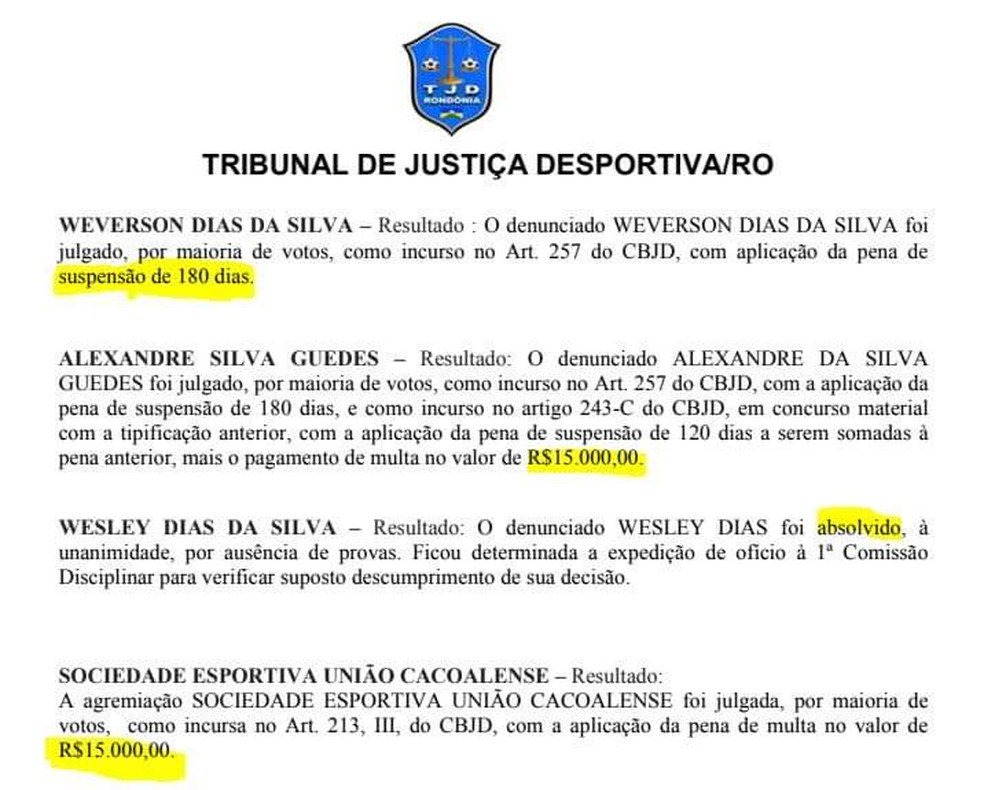 TJD
RONDÔNIA

TRIBUNAL DE JUSTIÇA DESPORTIVA/RO

WEVERSON DIAS DA SILVA – Resultado : O denunciado WEVERSON DIAS DA SILVA foi julgado, por maioria de votos, como incurso no Art. 257 do CBJD, com aplicação da pena de suspensão de 180 dias.

ALEXANDRE SILVA GUEDES – Resultado: O denunciado ALEXANDRE DA SILVA GUEDES foi julgado, por maioria de votos, como incurso no Art. 257 do CBJD, com a aplicação da pena de suspensão de 180 dias, e como incurso no artigo 243-C do CBJD, em concurso material com a tipificação anterior, com a aplicação da pena de suspensão de 120 dias a serem somadas à pena anterior, mais o pagamento de multa no valor de R$15.000,00.

WESLEY DIAS DA SILVA – Resultado: O denunciado WESLEY DIAS foi absolvido, à unanimidade, por ausência de provas. Ficou determinada a expedição de ofício à 1ª Comissão Disciplinar para verificar suposto descumprimento de sua decisão.

SOCIEDADE ESPORTIVA UNIÃO CACOALENSE – Resultado:
A agremiação SOCIEDADE ESPORTIVA UNIÃO CACOALENSE foi julgada, por maioria de votos, como incursa no Art. 213, III, do CBJD, com a aplicação da pena de multa no valor de R$15.000,00.